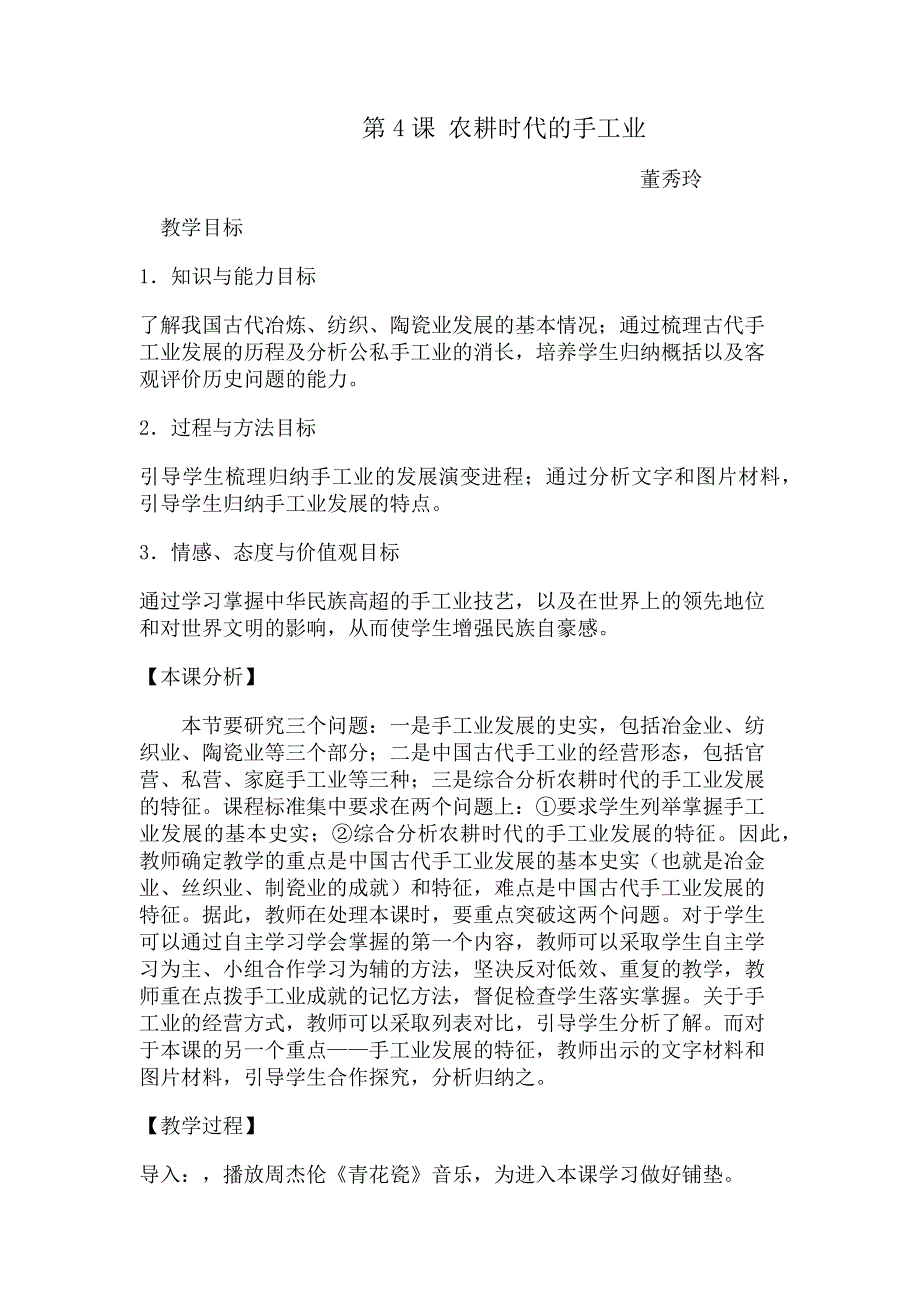 第 4 课 农耕时代的手工业

董秀玲

教学目标

1．知识与能力目标

了解我国古代冶炼、纺织、陶瓷业发展的基本情况；通过梳理古代手工业发展的历程及分析公私手工业的消长，培养学生归纳概括以及客观评价历史问题的能力。

2．过程与方法目标

引导学生梳理归纳手工业的发展演变进程；通过分析文字和图片材料，引导学生归纳手工业发展的特点。

3．情感、态度与价值观目标

通过学习掌握中华民族高超的手工业技艺，以及在世界上的领先地位和对世界文明的影响，从而使学生增强民族自豪感。

【本课分析】

本节要研究三个问题：一是手工业发展的史实，包括冶金业、纺织业、陶瓷业等三个部分；二是中国古代手工业的经营形态，包括官营、私营、家庭手工业等三种；三是综合分析农耕时代的手工业发展的特征。课程标准集中要求在两个问题上：①要求学生列举掌握手工业发展的基本史实；②综合分析农耕时代的手工业发展的特征。因此，教师确定教学的重点是中国古代手工业发展的基本史实（也就是冶金业、丝织业、制瓷业的成就）和特征，难点是中国古代手工业发展的特征。据此，教师在处理本课时，要重点突破这两个问题。对于学生可以通过自主学习学会掌握的第一个内容，教师可以采取学生自主学习为主、小组合作学习为辅的方法，坚决反对低效、重复的教学，教师重在点拨手工业成就的记忆方法，督促检查学生落实掌握。关于手工业的经营方式，教师可以采取列表对比，引导学生分析了解。而对于本课的另一个重点——手工业发展的特征，教师出示的文字材料和图片材料，引导学生合作探究，分析归纳之。

【教学过程】

导入：，播放周杰伦《青花瓷》音乐，为进入本课学习做好铺垫。